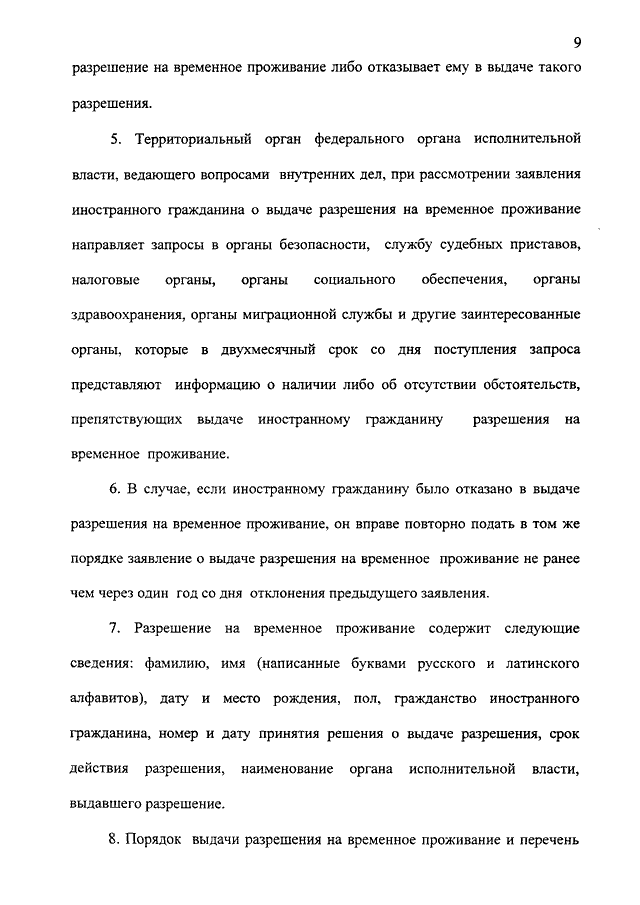 9

разрешение на временное проживание либо отказывает ему в выдаче такого разрешения.

5. Территориальный орган федерального органа исполнительной власти, ведающего вопросами внутренних дел, при рассмотрении заявления иностранного гражданина о выдаче разрешения на временное проживание направляет запросы в органы безопасности, службу судебных приставов, налоговые органы, органы социального обеспечения, органы здравоохранения, органы миграционной службы и другие заинтересованные органы, которые в двухмесячный срок со дня поступления запроса представляют информацию о наличии либо об отсутствии обстоятельств, препятствующих выдаче иностранному гражданину разрешения на временное проживание.

6. В случае, если иностранному гражданину было отказано в выдаче разрешения на временное проживание, он вправе повторно подать в том же порядке заявление о выдаче разрешения на временное проживание не ранее чем через один год со дня отклонения предыдущего заявления.

7. Разрешение на временное проживание содержит следующие сведения: фамилию, имя (написанные буквами русского и латинского алфавитов), дату и место рождения, пол, гражданство иностранного гражданина, номер и дату принятия решения о выдаче разрешения, срок действия разрешения, наименование органа исполнительной власти, выдавшего разрешение.

8. Порядок выдачи разрешения на временное проживание и перечень